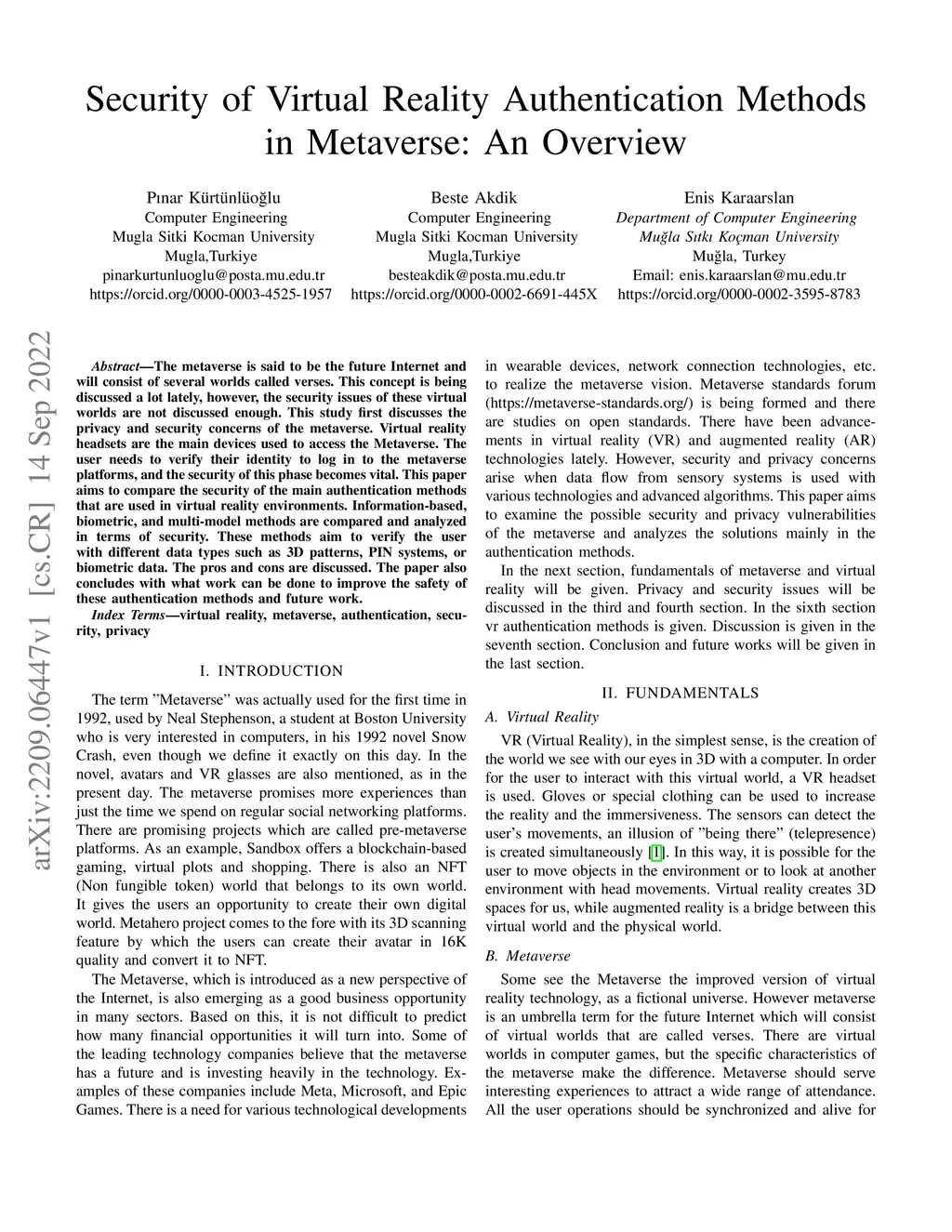 Security of Virtual Reality Authentication Methods in Metaverse: An Overview

Pınar Kürtünlüoğlu
Computer Engineering
Mugla Sitki Kocman University
Mugla,Turkiye
pinarkurtunluoglu@posta.mu.edu.tr
https://orcid.org/0000-0003-4525-1957

Beste Akdik
Computer Engineering
Mugla Sitki Kocman University
Mugla,Turkiye
besteakdik@posta.mu.edu.tr
https://orcid.org/0000-0002-6691-445X

Enis Karaarslan
Department of Computer Engineering
Muğla Sıtkı Koçman University
Muğla, Turkey
Email: enis.karaarslan@mu.edu.tr
https://orcid.org/0000-0002-3595-8783

arXiv:2209.06447v1 [cs.CR] 14 Sep 2022

Abstract—The metaverse is said to be the future Internet and will consist of several worlds called verses. This concept is being discussed a lot lately, however, the security issues of these virtual worlds are not discussed enough. This study first discusses the privacy and security concerns of the metaverse. Virtual reality headsets are the main devices used to access the Metaverse. The user needs to verify their identity to log in to the metaverse platforms, and the security of this phase becomes vital. This paper aims to compare the security of the main authentication methods that are used in virtual reality environments. Information-based, biometric, and multi-model methods are compared and analyzed in terms of security. These methods aim to verify the user with different data types such as 3D patterns, PIN systems, or biometric data. The pros and cons are discussed. The paper also concludes with what work can be done to improve the safety of these authentication methods and future work.

Index Terms—virtual reality, metaverse, authentication, security, privacy

I. INTRODUCTION

The term ”Metaverse” was actually used for the first time in 1992, used by Neal Stephenson, a student at Boston University who is very interested in computers, in his 1992 novel Snow Crash, even though we define it exactly on this day. In the novel, avatars and VR glasses are also mentioned, as in the present day. The metaverse promises more experiences than just the time we spend on regular social networking platforms. There are promising projects which are called pre-metaverse platforms. As an example, Sandbox offers a blockchain-based gaming, virtual plots and shopping. There is also an NFT (Non fungible token) world that belongs to its own world. It gives the users an opportunity to create their own digital world. Metahero project comes to the fore with its 3D scanning feature by which the users can create their avatar in 16K quality and convert it to NFT.

The Metaverse, which is introduced as a new perspective of the Internet, is also emerging as a good business opportunity in many sectors. Based on this, it is not difficult to predict how many financial opportunities it will turn into. Some of the leading technology companies believe that the metaverse has a future and is investing heavily in the technology. Examples of these companies include Meta, Microsoft, and Epic Games. There is a need for various technological developments in wearable devices, network connection technologies, etc. to realize the metaverse vision. Metaverse standards forum (https://metaverse-standards.org/) is being formed and there are studies on open standards. There have been advancements in virtual reality (VR) and augmented reality (AR) technologies lately. However, security and privacy concerns arise when data flow from sensory systems is used with various technologies and advanced algorithms. This paper aims to examine the possible security and privacy vulnerabilities of the metaverse and analyzes the solutions mainly in the authentication methods.

In the next section, fundamentals of metaverse and virtual reality will be given. Privacy and security issues will be discussed in the third and fourth section. In the sixth section vr authentication methods is given. Discussion is given in the seventh section. Conclusion and future works will be given in the last section.

II. FUNDAMENTALS

A. Virtual Reality

VR (Virtual Reality), in the simplest sense, is the creation of the world we see with our eyes in 3D with a computer. In order for the user to interact with this virtual world, a VR headset is used. Gloves or special clothing can be used to increase the reality and the immersiveness. The sensors can detect the user’s movements, an illusion of ”being there” (telepresence) is created simultaneously [1]. In this way, it is possible for the user to move objects in the environment or to look at another environment with head movements. Virtual reality creates 3D spaces for us, while augmented reality is a bridge between this virtual world and the physical world.

B. Metaverse

Some see the Metaverse the improved version of virtual reality technology, as a fictional universe. However metaverse is an umbrella term for the future Internet which will consist of virtual worlds that are called verses. There are virtual worlds in computer games, but the specific characteristics of the metaverse make the difference. Metaverse should serve interesting experiences to attract a wide range of attendance. All the user operations should be synchronized and alive for